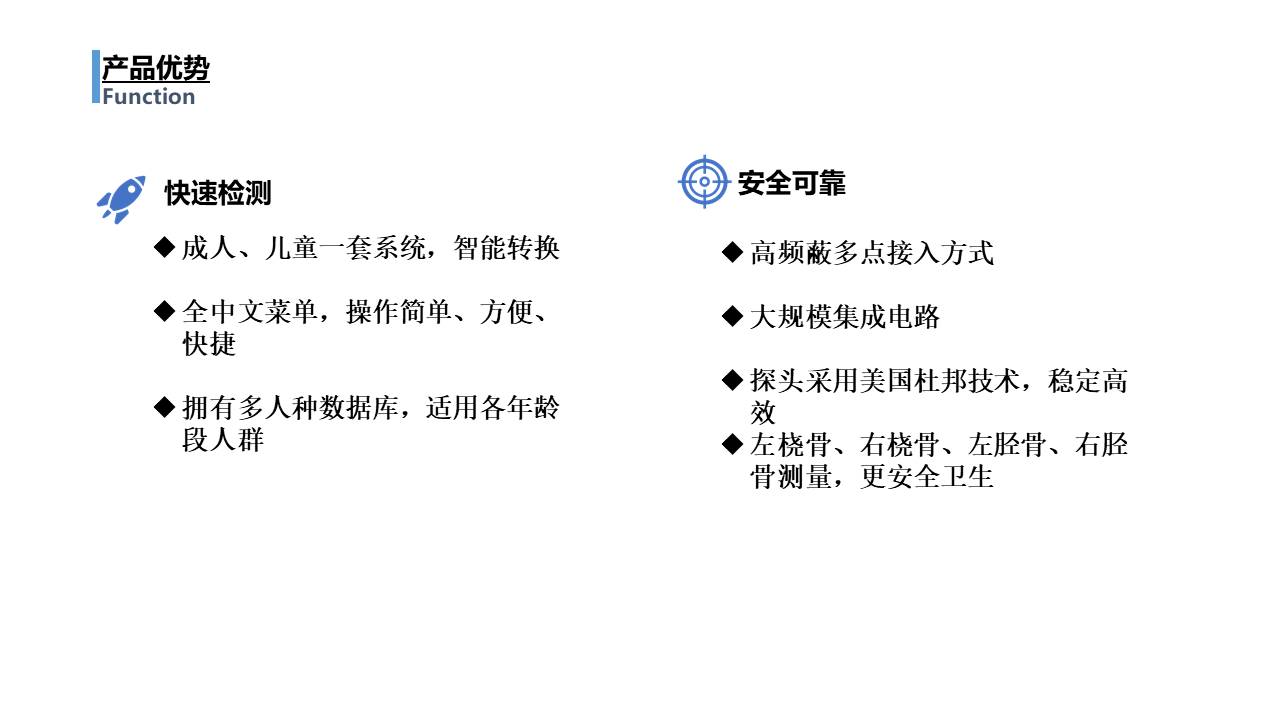 产品优势
Function

快速检测

◆ 成人、儿童一套系统，智能转换

◆ 全中文菜单，操作简单、方便、快捷

◆ 拥有多人种数据库，适用各年龄段人群

安全可靠

◆ 高频蔽多点接入方式

◆ 大规模集成电路

◆ 探头采用美国杜邦技术，稳定高效

◆ 左桡骨、右桡骨、左胫骨、右胫骨测量，更安全卫生